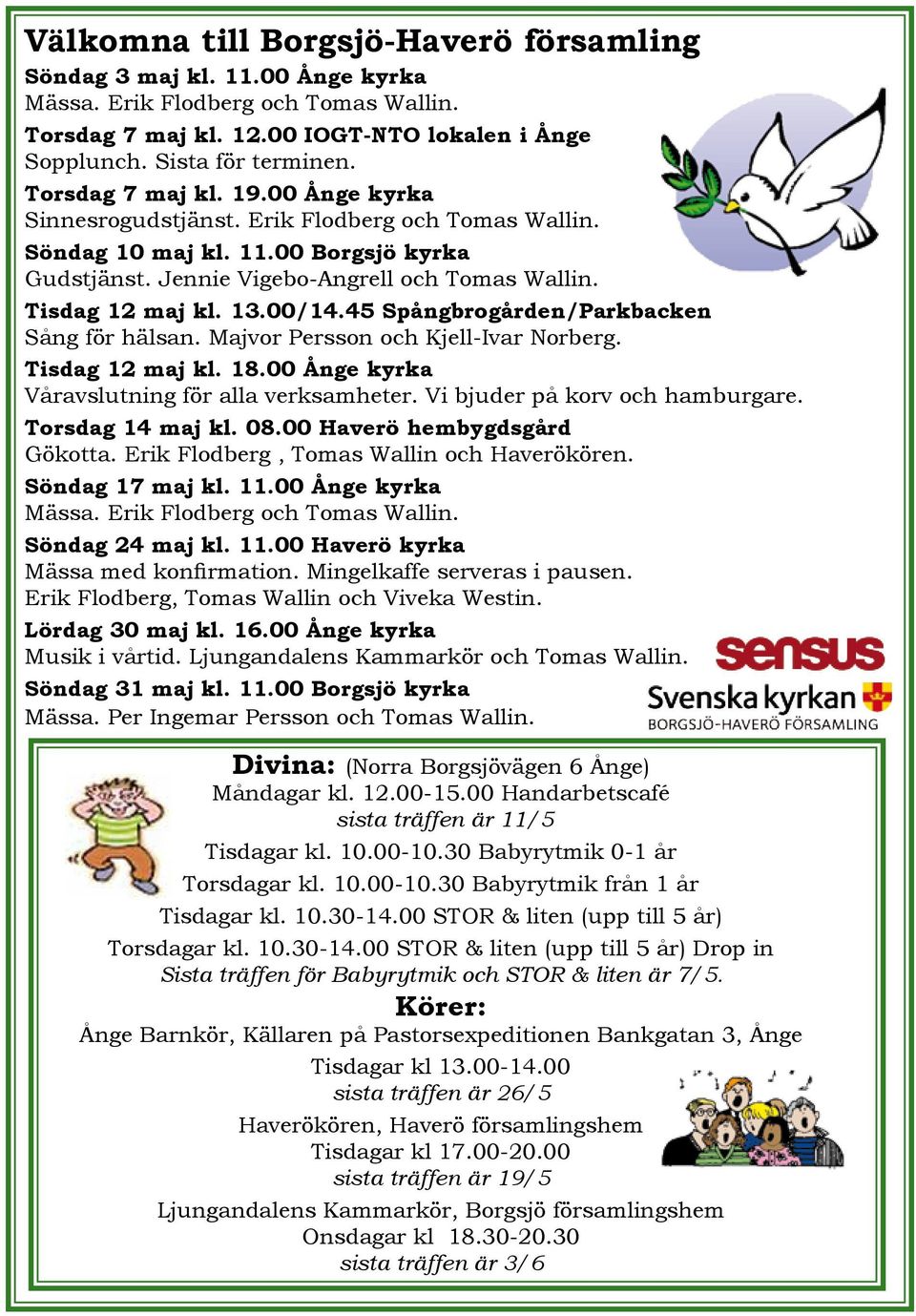 Välkomna till Borgsjö-Haverö församling

Söndag 3 maj kl. 11.00 Ånge kyrka
Mässa. Erik Flodberg och Tomas Wallin.

Torsdag 7 maj kl. 12.00 IOGT-NTO lokalen i Ånge
Sopplunch. Sista för terminen.

Torsdag 7 maj kl. 19.00 Ånge kyrka
Sinnesrogudstjänst. Erik Flodberg och Tomas Wallin.

Söndag 10 maj kl. 11.00 Borgsjö kyrka
Gudstjänst. Jennie Vigebo-Angrell och Tomas Wallin.

Tisdag 12 maj kl. 13.00/14.45 Spångbrogården/Parkbacken
Sång för hälsan. Majvor Persson och Kjell-Ivar Norberg.

Tisdag 12 maj kl. 18.00 Ånge kyrka
Våravslutning för alla verksamheter. Vi bjuder på korv och hamburgare.

Torsdag 14 maj kl. 08.00 Haverö hembygdsgård
Gökotta. Erik Flodberg , Tomas Wallin och Haverökören.

Söndag 17 maj kl. 11.00 Ånge kyrka
Mässa. Erik Flodberg och Tomas Wallin.

Söndag 24 maj kl. 11.00 Haverö kyrka
Mässa med konfirmation. Mingelkaffe serveras i pausen.
Erik Flodberg, Tomas Wallin och Viveka Westin.

Lördag 30 maj kl. 16.00 Ånge kyrka
Musik i vårtid. Ljungandalens Kammarkör och Tomas Wallin.

Söndag 31 maj kl. 11.00 Borgsjö kyrka
Mässa. Per Ingemar Persson och Tomas Wallin.

sensus
Svenska kyrkan
BORGSJÖ-HAVERÖ FÖRSAMLING

Divina: (Norra Borgsjövägen 6 Ånge)
Måndagar kl. 12.00-15.00 Handarbetscafé
sista träffen är 11/5
Tisdagar kl. 10.00-10.30 Babyrytmik 0-1 år
Torsdagar kl. 10.00-10.30 Babyrytmik från 1 år
Tisdagar kl. 10.30-14.00 STOR & liten (upp till 5 år)
Torsdagar kl. 10.30-14.00 STOR & liten (upp till 5 år) Drop in
Sista träffen för Babyrytmik och STOR & liten är 7/5.

Körer:
Ånge Barnkör, Källaren på Pastorsexpeditionen Bankgatan 3, Ånge
Tisdagar kl 13.00-14.00
sista träffen är 26/5
Haverökören, Haverö församlingshem
Tisdagar kl 17.00-20.00
sista träffen är 19/5
Ljungandalens Kammarkör, Borgsjö församlingshem
Onsdagar kl 18.30-20.30
sista träffen är 3/6